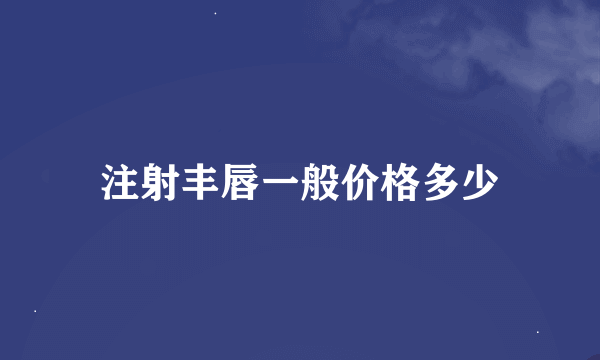 注射丰唇一般价格多少